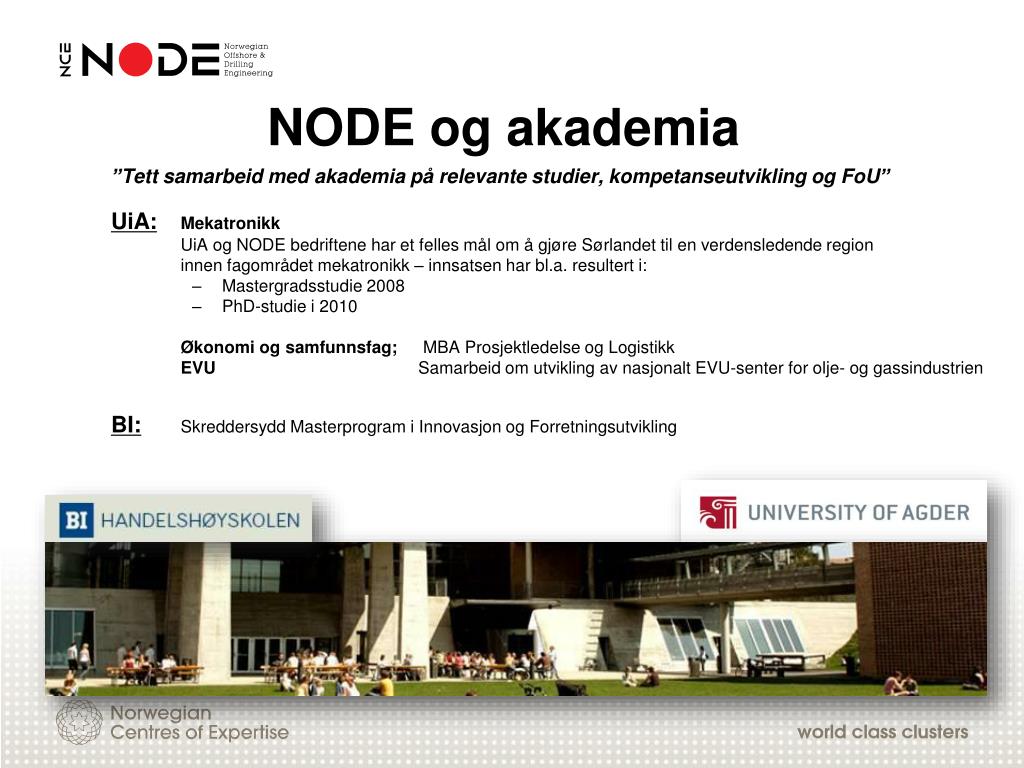 NCE NODE Norwegian Offshore & Drilling Engineering

NODE og akademia

”Tett samarbeid med akademia på relevante studier, kompetanseutvikling og FoU”

UiA: Mekatronikk
UiA og NODE bedriftene har et felles mål om å gjøre Sørlandet til en verdensledende region innen fagområdet mekatronikk – innsatsen har bl.a. resultert i:
– Mastergradsstudie 2008
– PhD-studie i 2010

Økonomi og samfunnsfag; MBA Prosjektledelse og Logistikk
EVU Samarbeid om utvikling av nasjonalt EVU-senter for olje- og gassindustrien

BI: Skreddersydd Masterprogram i Innovasjon og Forretningsutvikling

BI HANDELSHØYSKOLEN

UNIVERSITY OF AGDER

Norwegian Centres of Expertise

world class clusters